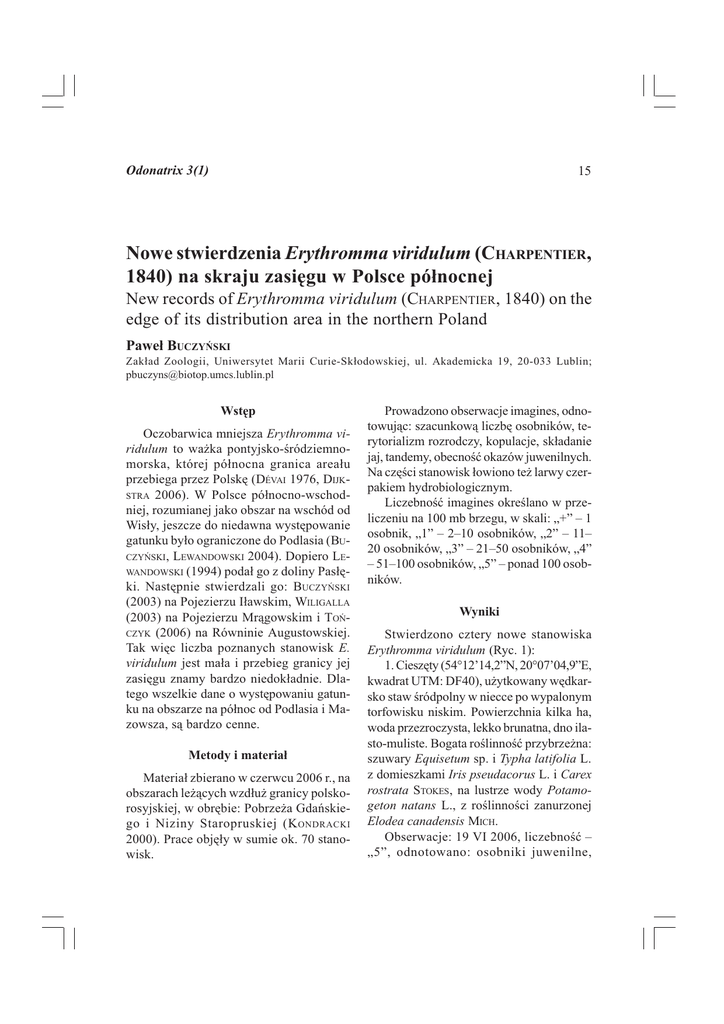 Odonatrix 3(1)

15

Nowe stwierdzenia Erythromma viridulum (CHARPENTIER, 1840) na skraju zasięgu w Polsce północnej
New records of Erythromma viridulum (CHARPENTIER, 1840) on the edge of its distribution area in the northern Poland

Paweł BUCZYŃSKI
Zakład Zoologii, Uniwersytet Marii Curie-Skłodowskiej, ul. Akademicka 19, 20-033 Lublin; pbuczyns@biotop.umcs.lublin.pl

Wstęp

Oczobarwica mniejsza Erythromma viridulum to ważka pontyjsko-śródziemnomorska, której północna granica areału przebiega przez Polskę (DÉVAI 1976, DIJKSTRA 2006). W Polsce północno-wschodniej, rozumianej jako obszar na wschód od Wisły, jeszcze do niedawna występowanie gatunku było ograniczone do Podlasia (BUCZYŃSKI, LEWANDOWSKI 2004). Dopiero LEWANDOWSKI (1994) podał go z doliny Pasłęki. Następnie stwierdzali go: BUCZYŃSKI (2003) na Pojezierzu Iławskim, WILIGALLA (2003) na Pojezierzu Mrągowskim i TOŃCZYK (2006) na Równinie Augustowskiej. Tak więc liczba poznanych stanowisk E. viridulum jest mała i przebieg granicy jej zasięgu znamy bardzo niedokładnie. Dlatego wszelkie dane o występowaniu gatunku na obszarze na północ od Podlasia i Mazowsza, są bardzo cenne.

Metody i materiał

Materiał zbierano w czerwcu 2006 r., na obszarach leżących wzdłuż granicy polsko-rosyjskiej, w obrębie: Pobrzeża Gdańskiego i Niziny Staropruskiej (KONDRACKI 2000). Prace objęły w sumie ok. 70 stanowisk.

Prowadzono obserwacje imagines, odnotowując: szacunkową liczbę osobników, terytorializm rozrodczy, kopulacje, składanie jaj, tandemy, obecność okazów juwenilnych. Na części stanowisk łowiono też larwy czerpakiem hydrobiologicznym.

Liczebność imagines określano w przeliczeniu na 100 mb brzegu, w skali: „+” – 1 osobnik, „1” – 2–10 osobników, „2” – 11–20 osobników, „3” – 21–50 osobników, „4” – 51–100 osobników, „5” – ponad 100 osobników.

Wyniki

Stwierdzono cztery nowe stanowiska Erythromma viridulum (Ryc. 1):

1. Cieszęty (54°12’14,2”N, 20°07’04,9”E, kwadrat UTM: DF40), użytkowany wędkarsko staw śródpolny w niecce po wypalonym torfowisku niskim. Powierzchnia kilka ha, woda przezroczysta, lekko brunatna, dno ilasto-muliste. Bogata roślinność przybrzeżna: szuwary Equisetum sp. i Typha latifolia L. z domieszkami Iris pseudacorus L. i Carex rostrata STOKES, na lustrze wody Potamogeton natans L., z roślinności zanurzonej Elodea canadensis MICH.

Obserwacje: 19 VI 2006, liczebność – „5”, odnotowano: osobniki juwenilne,